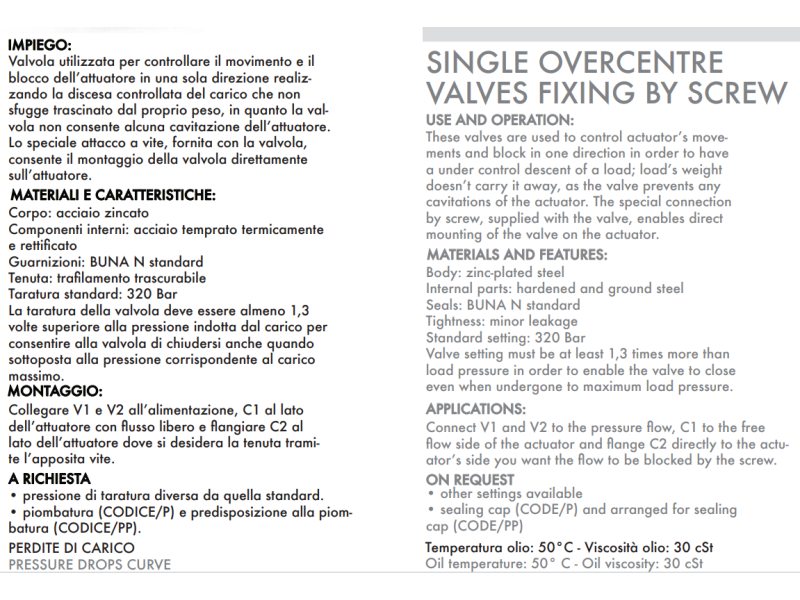 IMPIEGO:
Valvola utilizzata per controllare il movimento e il blocco dell'attuatore in una sola direzione realizzando la discesa controllata del carico che non sfugge trascinato dal proprio peso, in quanto la valvola non consente alcuna cavitazione dell'attuatore. Lo speciale attacco a vite, fornita con la valvola, consente il montaggio della valvola direttamente sull'attuatore.

MATERIALI E CARATTERISTICHE:
Corpo: acciaio zincato
Componenti interni: acciaio temprato termicamente e rettificato
Guarnizioni: BUNA N standard
Tenuta: trafilamento trascurabile
Taratura standard: 320 Bar
La taratura della valvola deve essere almeno 1,3 volte superiore alla pressione indotta dal carico per consentire alla valvola di chiudersi anche quando sottoposta alla pressione corrispondente al carico massimo.

MONTAGGIO:
Collegare V1 e V2 all'alimentazione, C1 al lato dell'attuatore con flusso libero e flangiare C2 al lato dell'attuatore dove si desidera la tenuta tramite l'apposita vite.

A RICHIESTA
• pressione di taratura diversa da quella standard.
• piombatura (CODICE/P) e predisposizione alla piombatura (CODICE/PP).

PERDITE DI CARICO
PRESSURE DROPS CURVE

SINGLE OVERCENTRE VALVES FIXING BY SCREW

USE AND OPERATION:
These valves are used to control actuator's movements and block in one direction in order to have a under control descent of a load; load's weight doesn't carry it away, as the valve prevents any cavitations of the actuator. The special connection by screw, supplied with the valve, enables direct mounting of the valve on the actuator.

MATERIALS AND FEATURES:
Body: zinc-plated steel
Internal parts: hardened and ground steel
Seals: BUNA N standard
Tightness: minor leakage
Standard setting: 320 Bar
Valve setting must be at least 1,3 times more than load pressure in order to enable the valve to close even when undergone to maximum load pressure.

APPLICATIONS:
Connect V1 and V2 to the pressure flow, C1 to the free flow side of the actuator and flange C2 directly to the actuator's side you want the flow to be blocked by the screw.

ON REQUEST
• other settings available
• sealing cap (CODE/P) and arranged for sealing cap (CODE/PP)

Temperatura olio: 50°C - Viscosità olio: 30 cSt
Oil temperature: 50° C - Oil viscosity: 30 cSt